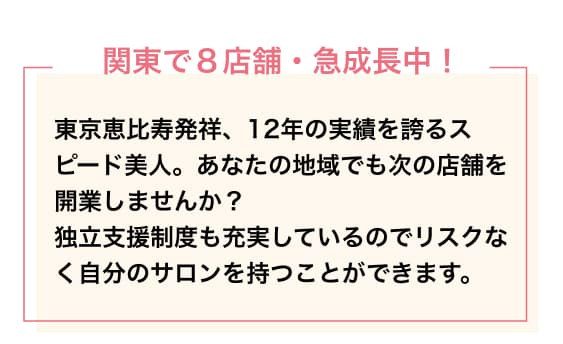 関東で８店舗・急成長中！

東京恵比寿発祥、12年の実績を誇るスピード美人。あなたの地域でも次の店舗を開業しませんか？
独立支援制度も充実しているのでリスクなく自分のサロンを持つことができます。